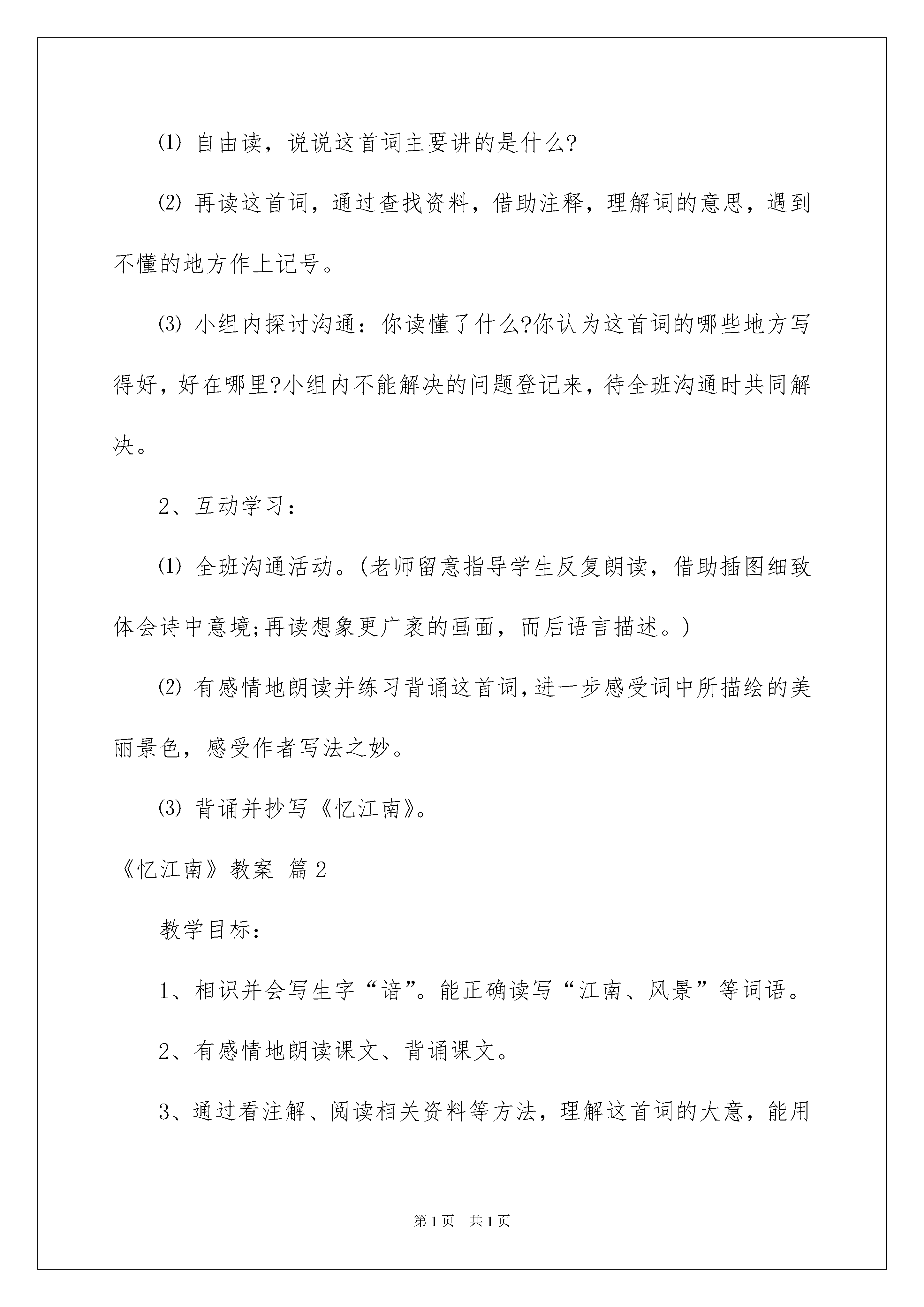 ⑴ 自由读，说说这首词主要讲的是什么?

⑵ 再读这首词，通过查找资料，借助注释，理解词的意思，遇到不懂的地方作上记号。

⑶ 小组内探讨沟通：你读懂了什么?你认为这首词的哪些地方写得好，好在哪里?小组内不能解决的问题登记来，待全班沟通时共同解决。

2、互动学习：

⑴ 全班沟通活动。(老师留意指导学生反复朗读，借助插图细致体会诗中意境;再读想象更广袤的画面，而后语言描述。)

⑵ 有感情地朗读并练习背诵这首词,进一步感受词中所描绘的美丽景色，感受作者写法之妙。

⑶ 背诵并抄写《忆江南》。

《忆江南》教案 篇2

教学目标：

1、相识并会写生字“谙”。能正确读写“江南、风景”等词语。

2、有感情地朗读课文、背诵课文。

3、通过看注解、阅读相关资料等方法，理解这首词的大意，能用

第1页 共1页